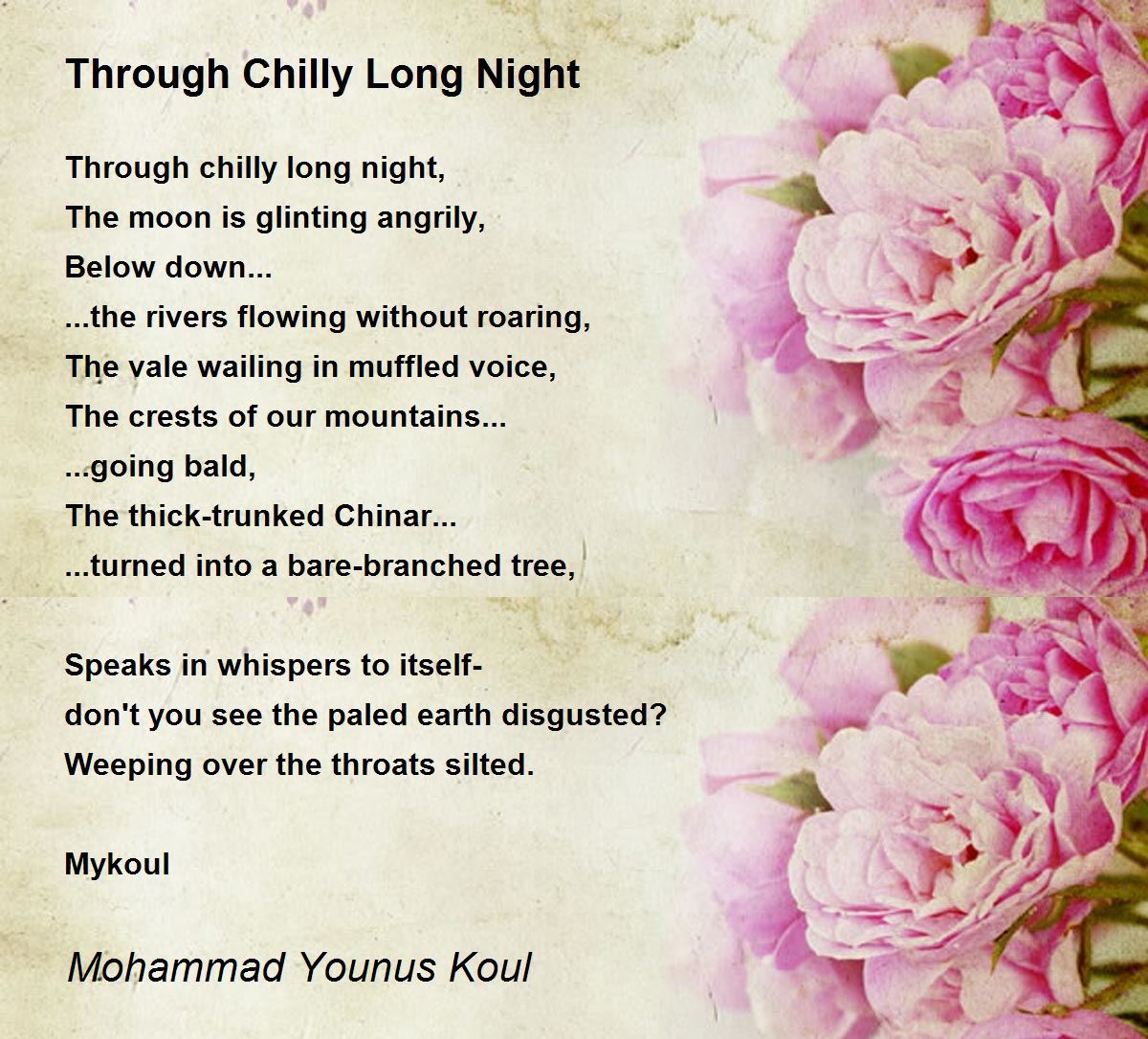 Through Chilly Long Night

Through chilly long night,
The moon is glinting angrily,
Below down...
...the rivers flowing without roaring,
The vale wailing in muffled voice,
The crests of our mountains...
...going bald,
The thick-trunked Chinar...
...turned into a bare-branched tree,

Speaks in whispers to itself-
don't you see the paled earth disgusted?
Weeping over the throats silted.

Mykoul

Mohammad Younus Koul